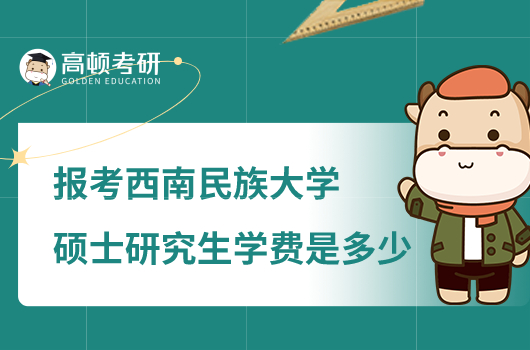 高顿考研
GOLDEN EDUCATION

报考西南民族大学
硕士研究生学费是多少